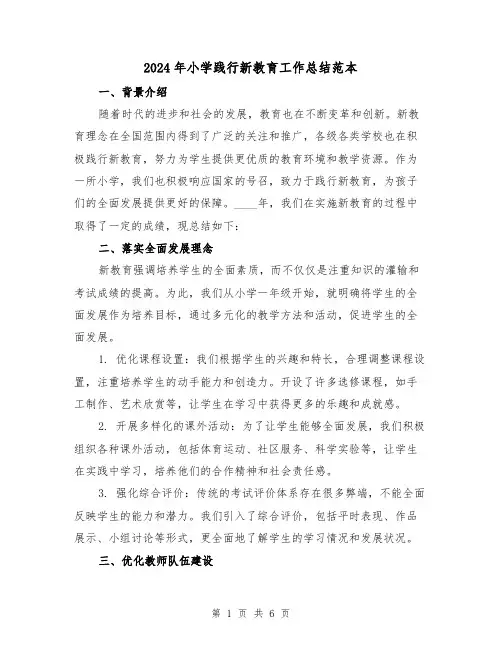 2024年小学践行新教育工作总结范本

一、背景介绍

随着时代的进步和社会的发展，教育也在不断变革和创新。新教育理念在全国范围内得到了广泛的关注和推广，各级各类学校也在积极践行新教育，努力为学生提供更优质的教育环境和教学资源。作为一所小学，我们也积极响应国家的号召，致力于践行新教育，为孩子们的全面发展提供更好的保障。____年，我们在实施新教育的过程中取得了一定的成绩，现总结如下：

二、落实全面发展理念

新教育强调培养学生的全面素质，而不仅仅是注重知识的灌输和考试成绩的提高。为此，我们从小学一年级开始，就明确将学生的全面发展作为培养目标，通过多元化的教学方法和活动，促进学生的全面发展。

1. 优化课程设置：我们根据学生的兴趣和特长，合理调整课程设置，注重培养学生的动手能力和创造力。开设了许多选修课程，如手工制作、艺术欣赏等，让学生在学习中获得更多的乐趣和成就感。

2. 开展多样化的课外活动：为了让学生能够全面发展，我们积极组织各种课外活动，包括体育运动、社区服务、科学实验等，让学生在实践中学习，培养他们的合作精神和社会责任感。

3. 强化综合评价：传统的考试评价体系存在很多弊端，不能全面反映学生的能力和潜力。我们引入了综合评价，包括平时表现、作品展示、小组讨论等形式，更全面地了解学生的学习情况和发展状况。

三、优化教师队伍建设

第 1 页 共 6 页